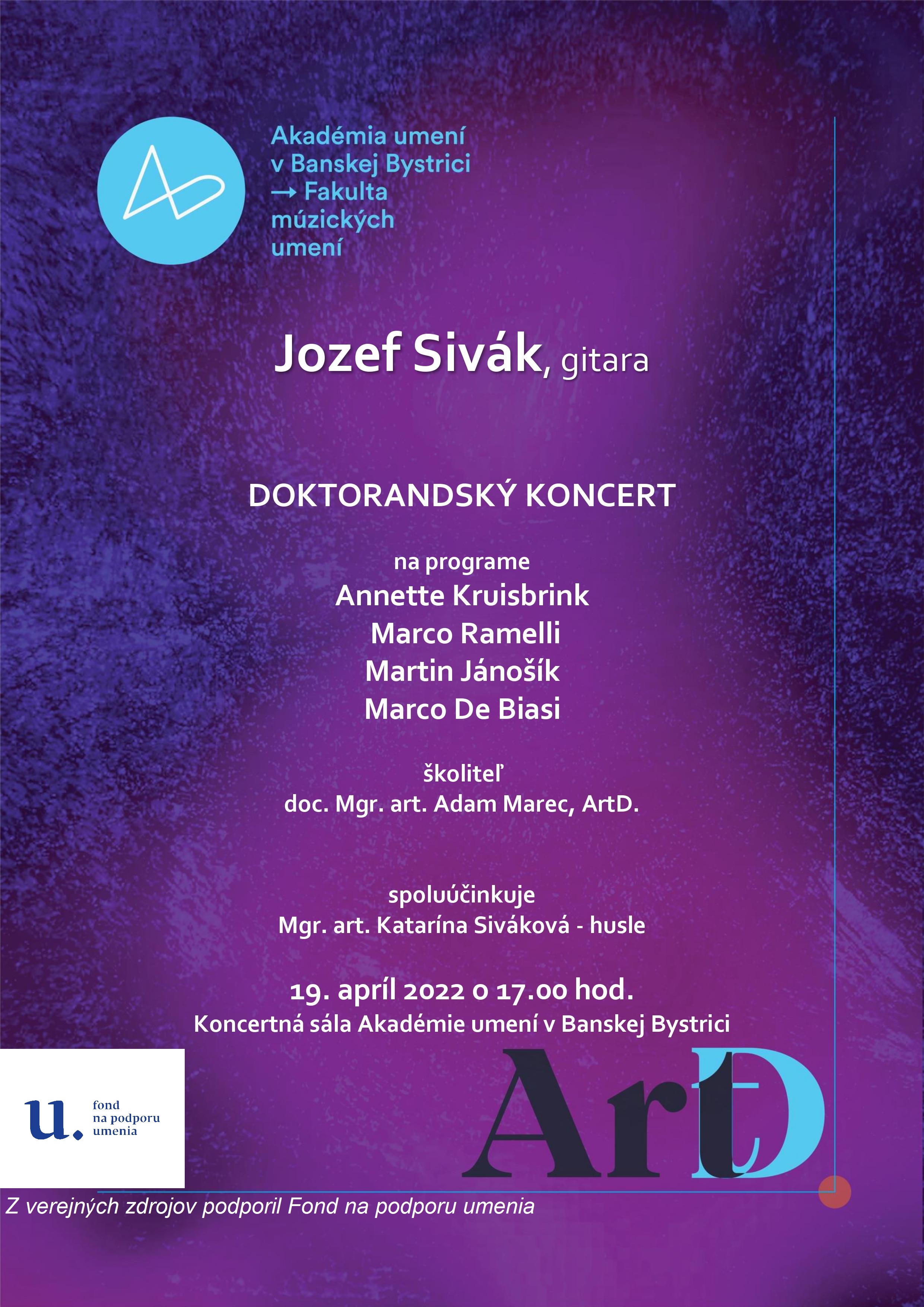 Akadémia umení v Banskej Bystrici → Fakulta múzických umení

Jozef Sivák, gitara

DOKTORANDSKÝ KONCERT

na programe
Annette Kruisbrink
Marco Ramelli
Martin Jánošík
Marco De Biasi

školiteľ
doc. Mgr. art. Adam Marec, ArtD.

spoluúčinkuje
Mgr. art. Katarína Siváková - husle

19. apríl 2022 o 17.00 hod.
Koncertná sála Akadémie umení v Banskej Bystrici

u. fond na podporu umenia

ArtD

Z verejných zdrojov podporil Fond na podporu umenia